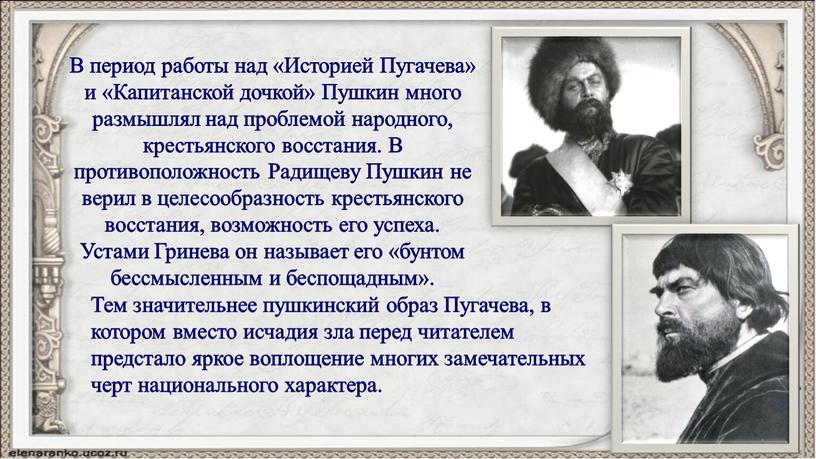 В период работы над «Историей Пугачева» и «Капитанской дочкой» Пушкин много размышлял над проблемой народного, крестьянского восстания. В противоположность Радищеву Пушкин не верил в целесообразность крестьянского восстания, возможность его успеха. Устами Гринева он называет его «бунтом бессмысленным и беспощадным».

Тем значительнее пушкинский образ Пугачева, в котором вместо исчадия зла перед читателем предстало яркое воплощение многих замечательных черт национального характера.

elenaranko.ucoz.ru